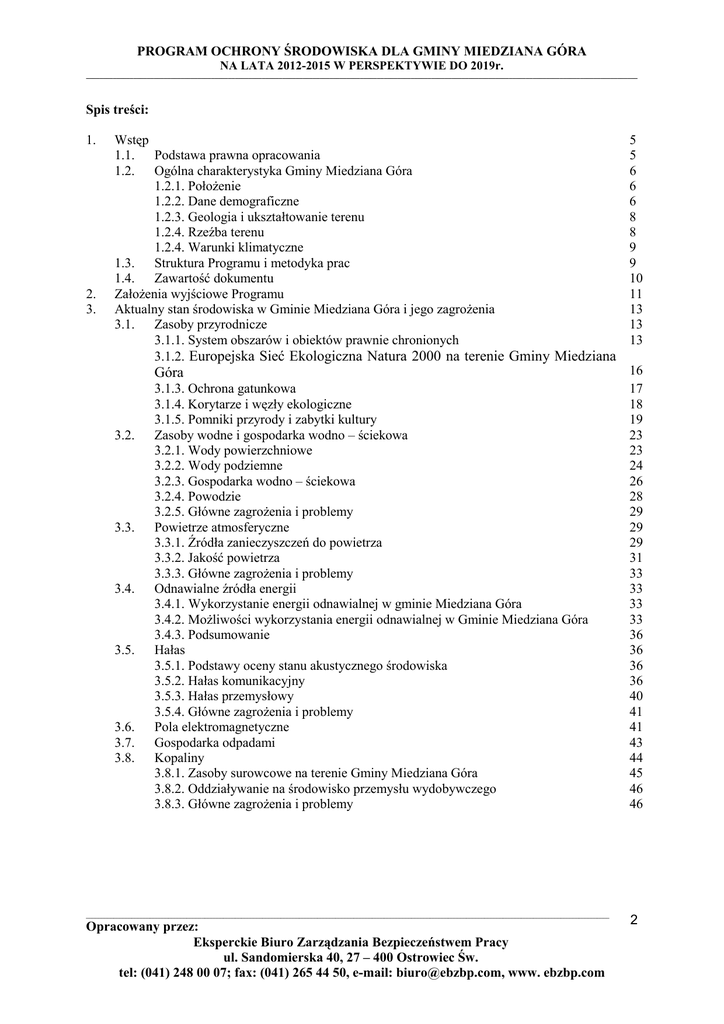 PROGRAM OCHRONY ŚRODOWISKA DLA GMINY MIEDZIANA GÓRA
NA LATA 2012-2015 W PERSPEKTYWIE DO 2019r.

Spis treści:

1. Wstęp 5
1.1. Podstawa prawna opracowania 5
1.2. Ogólna charakterystyka Gminy Miedziana Góra 6
1.2.1. Położenie 6
1.2.2. Dane demograficzne 6
1.2.3. Geologia i ukształtowanie terenu 8
1.2.4. Rzeźba terenu 8
1.2.4. Warunki klimatyczne 9
1.3. Struktura Programu i metodyka prac 9
1.4. Zawartość dokumentu 10
2. Założenia wyjściowe Programu 11
3. Aktualny stan środowiska w Gminie Miedziana Góra i jego zagrożenia 13
3.1. Zasoby przyrodnicze 13
3.1.1. System obszarów i obiektów prawnie chronionych 13
3.1.2. Europejska Sieć Ekologiczna Natura 2000 na terenie Gminy Miedziana Góra 16
3.1.3. Ochrona gatunkowa 17
3.1.4. Korytarze i węzły ekologiczne 18
3.1.5. Pomniki przyrody i zabytki kultury 19
3.2. Zasoby wodne i gospodarka wodno – ściekowa 23
3.2.1. Wody powierzchniowe 23
3.2.2. Wody podziemne 24
3.2.3. Gospodarka wodno – ściekowa 26
3.2.4. Powodzie 28
3.2.5. Główne zagrożenia i problemy 29
3.3. Powietrze atmosferyczne 29
3.3.1. Źródła zanieczyszczeń do powietrza 29
3.3.2. Jakość powietrza 31
3.3.3. Główne zagrożenia i problemy 33
3.4. Odnawialne źródła energii 33
3.4.1. Wykorzystanie energii odnawialnej w gminie Miedziana Góra 33
3.4.2. Możliwości wykorzystania energii odnawialnej w Gminie Miedziana Góra 33
3.4.3. Podsumowanie 36
3.5. Hałas 36
3.5.1. Podstawy oceny stanu akustycznego środowiska 36
3.5.2. Hałas komunikacyjny 36
3.5.3. Hałas przemysłowy 40
3.5.4. Główne zagrożenia i problemy 41
3.6. Pola elektromagnetyczne 41
3.7. Gospodarka odpadami 43
3.8. Kopaliny 44
3.8.1. Zasoby surowcowe na terenie Gminy Miedziana Góra 45
3.8.2. Oddziaływanie na środowisko przemysłu wydobywczego 46
3.8.3. Główne zagrożenia i problemy 46

2

Opracowany przez:
Eksperckie Biuro Zarządzania Bezpieczeństwem Pracy
ul. Sandomierska 40, 27 – 400 Ostrowiec Św.
tel: (041) 248 00 07; fax: (041) 265 44 50, e-mail: biuro@ebzbp.com, www. ebzbp.com